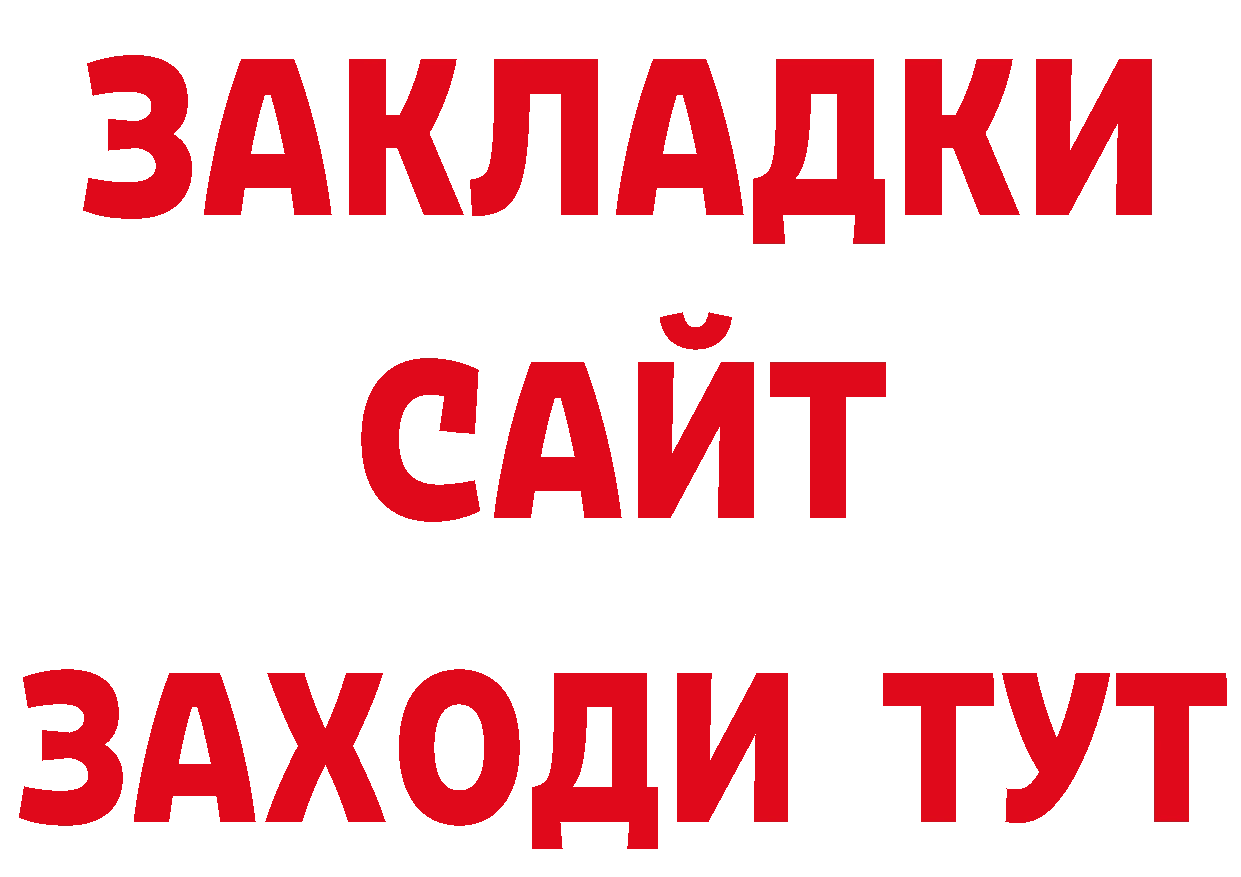 ЗАКЛАДКИ
САЙТ
ЗАХОДИ ТУТ